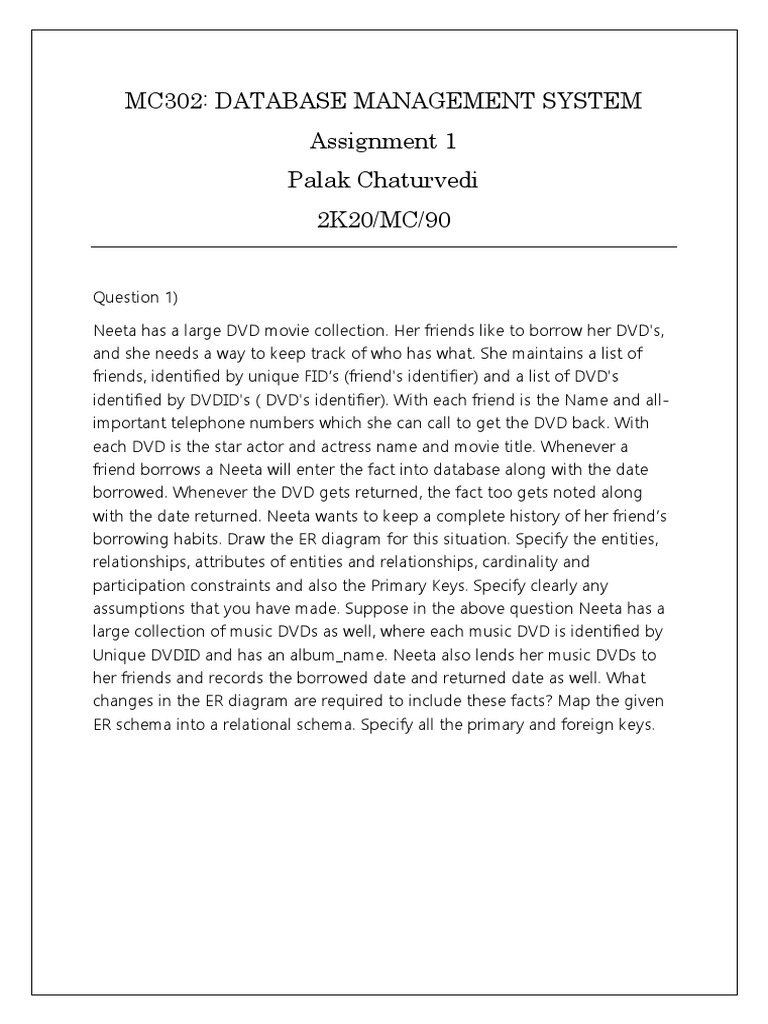 MC302: DATABASE MANAGEMENT SYSTEM
Assignment 1
Palak Chaturvedi
2K20/MC/90

Question 1)

Neeta has a large DVD movie collection. Her friends like to borrow her DVD's, and she needs a way to keep track of who has what. She maintains a list of friends, identified by unique FID's (friend's identifier) and a list of DVD's identified by DVDID's ( DVD's identifier). With each friend is the Name and all-important telephone numbers which she can call to get the DVD back. With each DVD is the star actor and actress name and movie title. Whenever a friend borrows a Neeta will enter the fact into database along with the date borrowed. Whenever the DVD gets returned, the fact too gets noted along with the date returned. Neeta wants to keep a complete history of her friend's borrowing habits. Draw the ER diagram for this situation. Specify the entities, relationships, attributes of entities and relationships, cardinality and participation constraints and also the Primary Keys. Specify clearly any assumptions that you have made. Suppose in the above question Neeta has a large collection of music DVDs as well, where each music DVD is identified by Unique DVDID and has an album_name. Neeta also lends her music DVDs to her friends and records the borrowed date and returned date as well. What changes in the ER diagram are required to include these facts? Map the given ER schema into a relational schema. Specify all the primary and foreign keys.